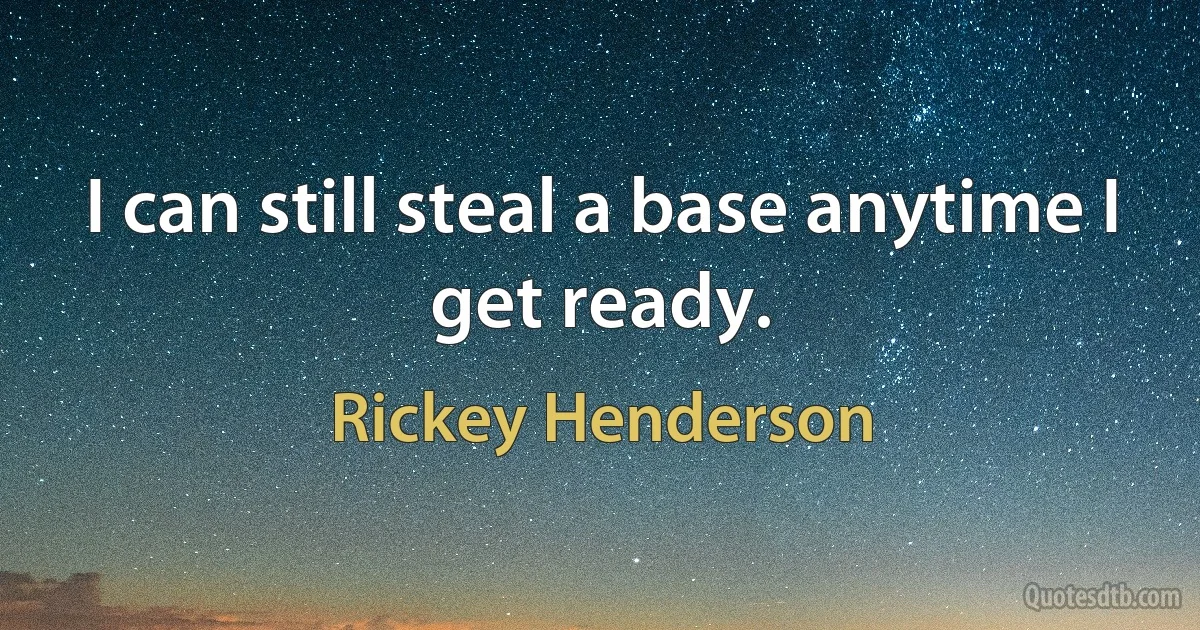 I can still steal a base anytime I get ready.

Rickey Henderson

Quotesdtb.com